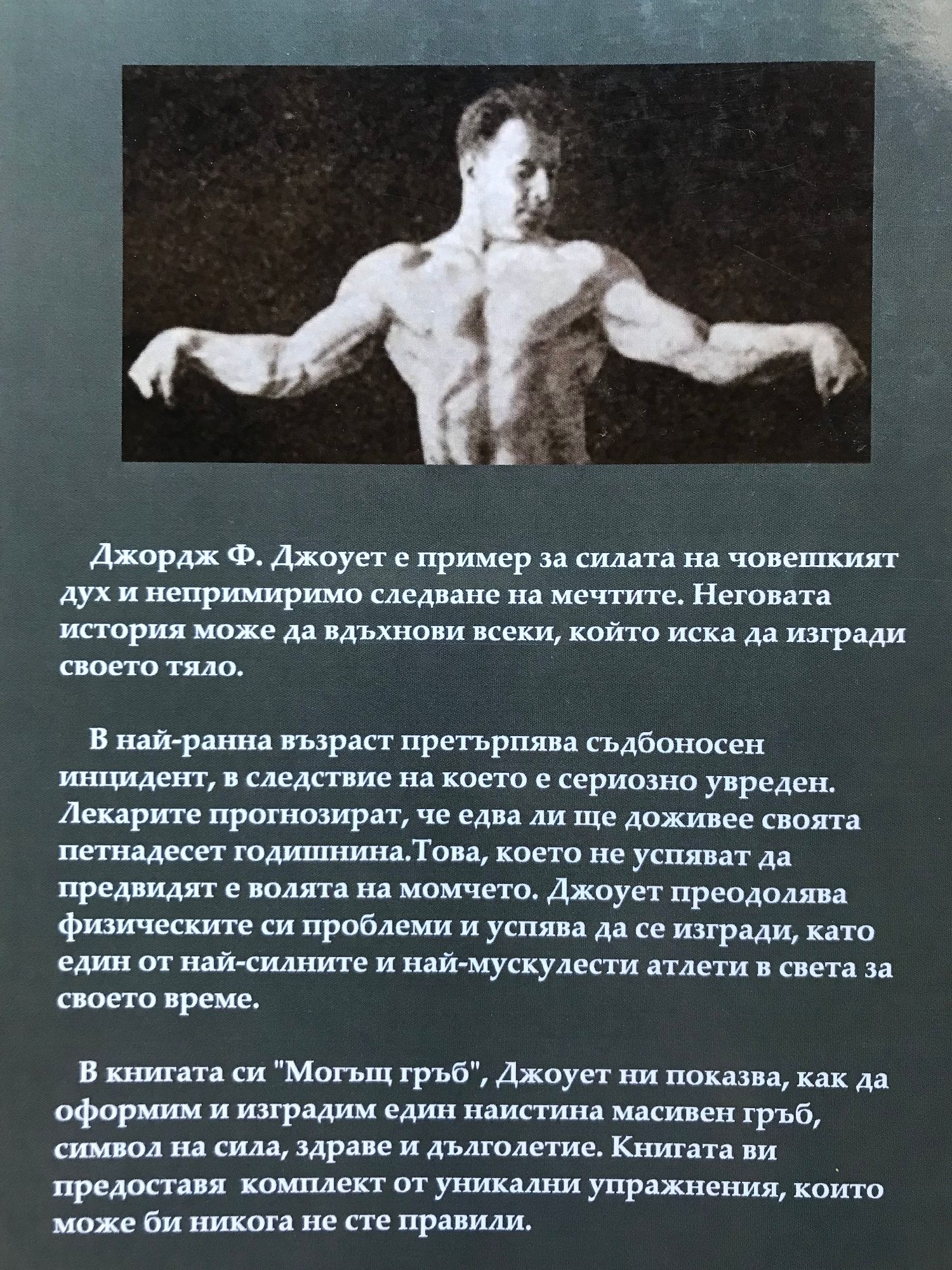 Джордж Ф. Джоует е пример за силата на човешкият дух и непримиримо следване на мечтите. Неговата история може да вдъхнови всеки, който иска да изгради своето тяло.

В най-ранна възраст претърпява съдбоносен инцидент, в следствие на което е сериозно увреден. Лекарите прогнозират, че едва ли ще доживее своята петнадесет годишнина.Това, което не успяват да предвидят е волята на момчето. Джоует преодолява физическите си проблеми и успява да се изгради, като един от най-силните и най-мускулести атлети в света за своето време.

В книгата си "Могъщ гръб", Джоует ни показва, как да оформим и изградим един наистина масивен гръб, символ на сила, здраве и дълголетие. Книгата ви предоставя комплект от уникални упражнения, които може би никога не сте правили.